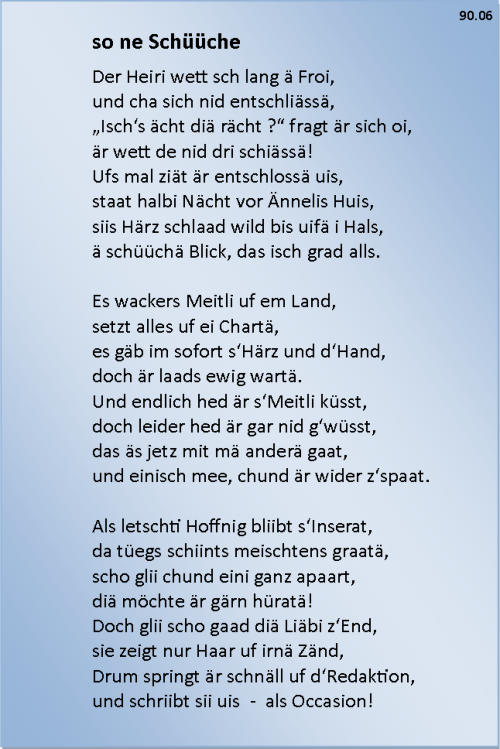 90.06

so ne Schüüche

Der Heiri wett sch lang ä Froi,
und cha sich nid entschliässä,
„Isch‘s ächt diä rächt ?“ fragt är sich oi,
är wett de nid dri schiässä!
Ufs mal ziät är entschlossä uis,
staat halbi Nächt vor Ännelis Huis,
siis Härz schlaad wild bis uifä i Hals,
ä schüüchä Blick, das isch grad alls.

Es wackers Meitli uf em Land,
setzt alles uf ei Chartä,
es gäb im sofort s‘Härz und d‘Hand,
doch är laads ewig wartä.
Und endlich hed är s‘Meitli küsst,
doch leider hed är gar nid g‘wüsst,
das äs jetz mit mä anderä gaat,
und einisch mee, chund är wider z‘spaat.

Als letschti Hoffnig bliibt s‘Inserat,
da tüegs schiints meischtens graatä,
scho glii chund eini ganz apaart,
diä möchte är gärn hüratä!
Doch glii scho gaad diä Liäbi z‘End,
sie zeigt nur Haar uf irnä Zänd,
Drum springt är schnäll uf d‘Redaktion,
und schriibt sii uis - als Occasion!